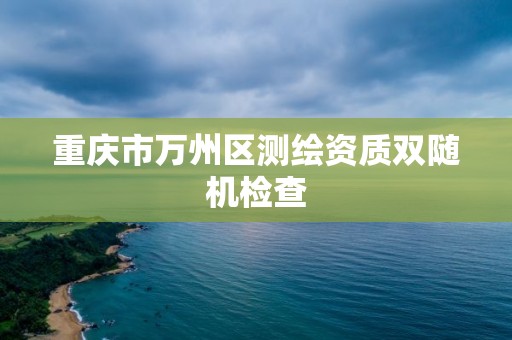 重庆市万州区测绘资质双随机检查